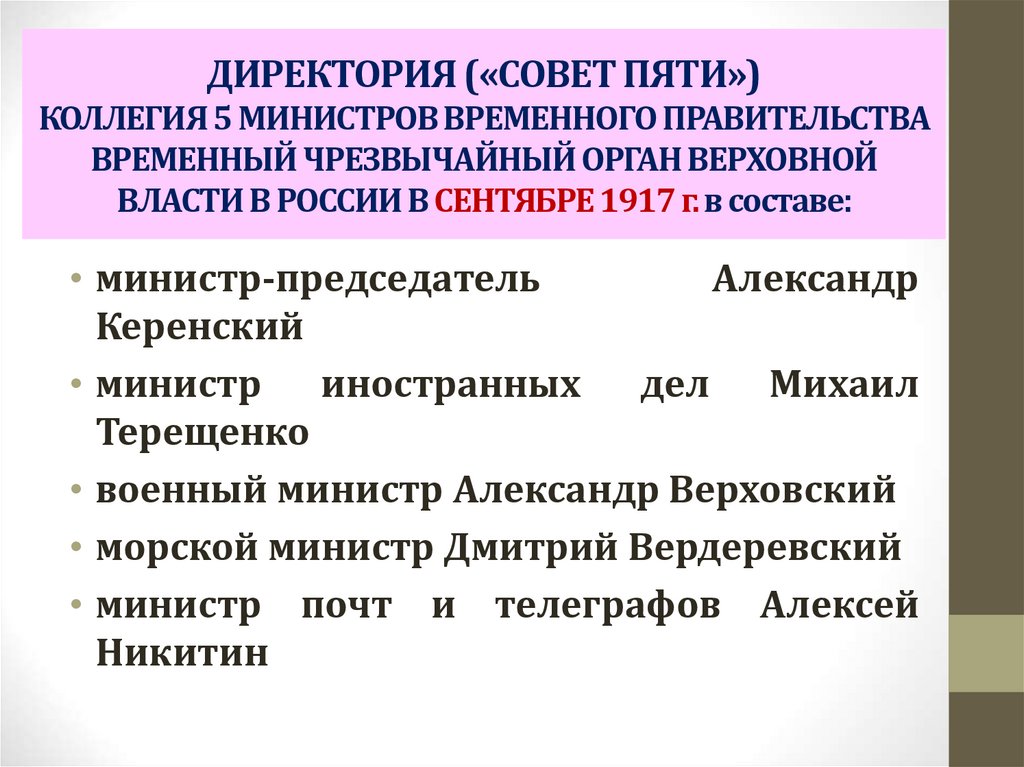 ДИРЕКТОРИЯ («СОВЕТ ПЯТИ»)
КОЛЛЕГИЯ 5 МИНИСТРОВ ВРЕМЕННОГО ПРАВИТЕЛЬСТВА ВРЕМЕННЫЙ ЧРЕЗВЫЧАЙНЫЙ ОРГАН ВЕРХОВНОЙ ВЛАСТИ В РОССИИ В СЕНТЯБРЕ 1917 г. в составе:

• министр-председатель Александр Керенский
• министр иностранных дел Михаил Терещенко
• военный министр Александр Верховский
• морской министр Дмитрий Вердеревский
• министр почт и телеграфов Алексей Никитин